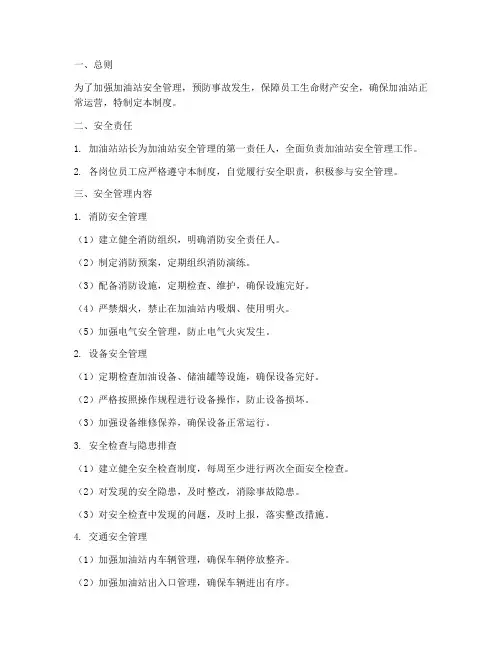 一、总则

为了加强加油站安全管理，预防事故发生，保障员工生命财产安全，确保加油站正常运营，特制定本制度。

二、安全责任

1. 加油站站长为加油站安全管理的第一责任人，全面负责加油站安全管理工作。

2. 各岗位员工应严格遵守本制度，自觉履行安全职责，积极参与安全管理。

三、安全管理内容

1. 消防安全管理

（1）建立健全消防组织，明确消防安全责任人。

（2）制定消防预案，定期组织消防演练。

（3）配备消防设施，定期检查、维护，确保设施完好。

（4）严禁烟火，禁止在加油站内吸烟、使用明火。

（5）加强电气安全管理，防止电气火灾发生。

2. 设备安全管理

（1）定期检查加油设备、储油罐等设施，确保设备完好。

（2）严格按照操作规程进行设备操作，防止设备损坏。

（3）加强设备维修保养，确保设备正常运行。

3. 安全检查与隐患排查

（1）建立健全安全检查制度，每周至少进行两次全面安全检查。

（2）对发现的安全隐患，及时整改，消除事故隐患。

（3）对安全检查中发现的问题，及时上报，落实整改措施。

4. 交通安全管理

（1）加强加油站内车辆管理，确保车辆停放整齐。

（2）加强加油站出入口管理，确保车辆进出有序。